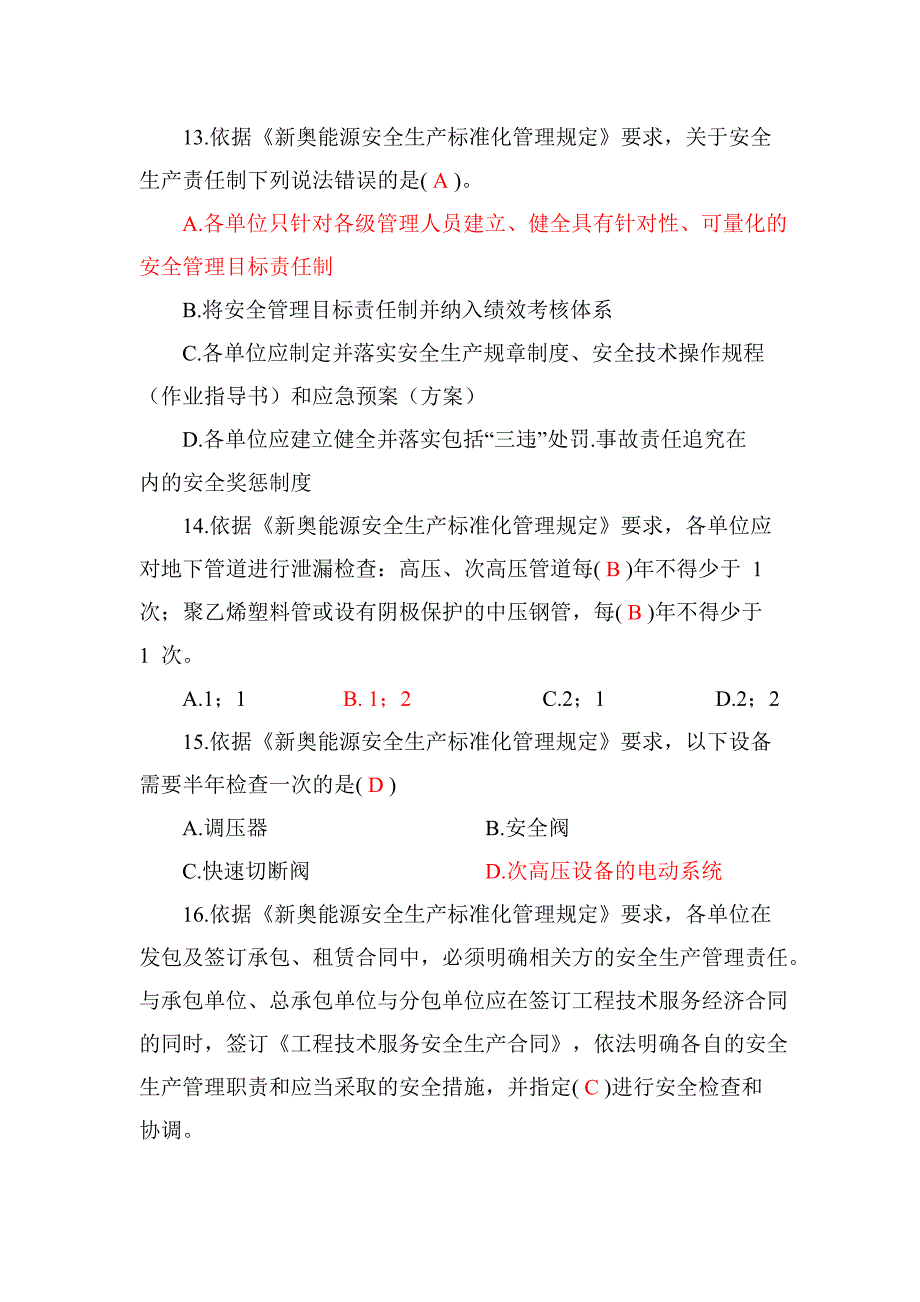 13.依据《新奥能源安全生产标准化管理规定》要求，关于安全生产责任制下列说法错误的是( A )。

A.各单位只针对各级管理人员建立、健全具有针对性、可量化的安全管理目标责任制

B.将安全管理目标责任制并纳入绩效考核体系

C.各单位应制定并落实安全生产规章制度、安全技术操作规程（作业指导书）和应急预案（方案）

D.各单位应建立健全并落实包括“三违”处罚.事故责任追究在内的安全奖惩制度

14.依据《新奥能源安全生产标准化管理规定》要求，各单位应对地下管道进行泄漏检查：高压、次高压管道每( B )年不得少于 1 次；聚乙烯塑料管或设有阴极保护的中压钢管，每( B )年不得少于 1 次。

A.1；1 B. 1；2 C.2；1 D.2；2

15.依据《新奥能源安全生产标准化管理规定》要求，以下设备需要半年检查一次的是( D )

A.调压器 B.安全阀

C.快速切断阀 D.次高压设备的电动系统

16.依据《新奥能源安全生产标准化管理规定》要求，各单位在发包及签订承包、租赁合同中，必须明确相关方的安全生产管理责任。与承包单位、总承包单位与分包单位应在签订工程技术服务经济合同的同时，签订《工程技术服务安全生产合同》，依法明确各自的安全生产管理职责和应当采取的安全措施，并指定( C )进行安全检查和协调。